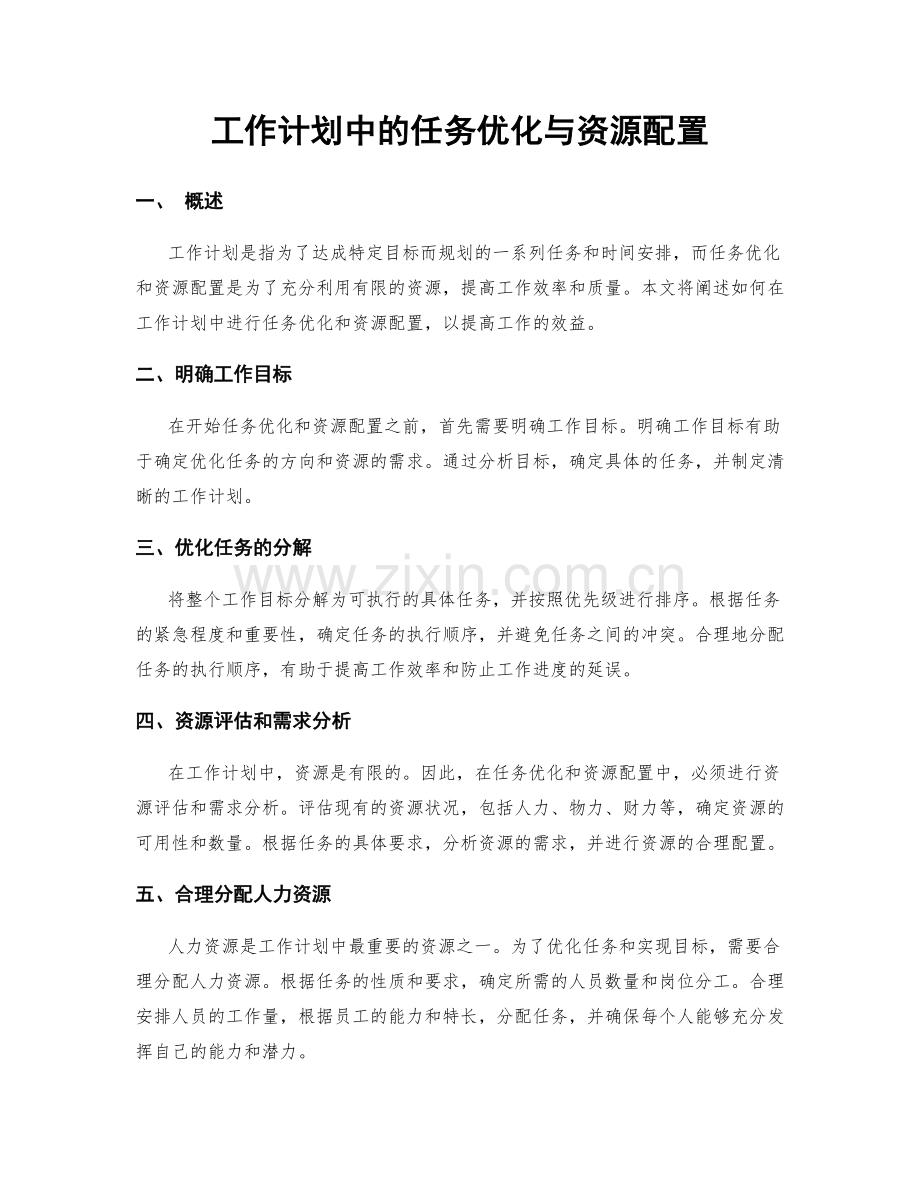 工作计划中的任务优化与资源配置

一、 概述

工作计划是指为了达成特定目标而规划的一系列任务和时间安排，而任务优化和资源配置是为了充分利用有限的资源，提高工作效率和质量。本文将阐述如何在工作计划中进行任务优化和资源配置，以提高工作的效益。

二、明确工作目标

在开始任务优化和资源配置之前，首先需要明确工作目标。明确工作目标有助于确定优化任务的方向和资源的需求。通过分析目标，确定具体的任务，并制定清晰的工作计划。

三、优化任务的分解

将整个工作目标分解为可执行的具体任务，并按照优先级进行排序。根据任务的紧急程度和重要性，确定任务的执行顺序，并避免任务之间的冲突。合理地分配任务的执行顺序，有助于提高工作效率和防止工作进度的延误。

四、资源评估和需求分析

在工作计划中，资源是有限的。因此，在任务优化和资源配置中，必须进行资源评估和需求分析。评估现有的资源状况，包括人力、物力、财力等，确定资源的可用性和数量。根据任务的具体要求，分析资源的需求，并进行资源的合理配置。

五、合理分配人力资源

人力资源是工作计划中最重要的资源之一。为了优化任务和实现目标，需要合理分配人力资源。根据任务的性质和要求，确定所需的人员数量和岗位分工。合理安排人员的工作量，根据员工的能力和特长，分配任务，并确保每个人能够充分发挥自己的能力和潜力。

www.zixin.com.cn